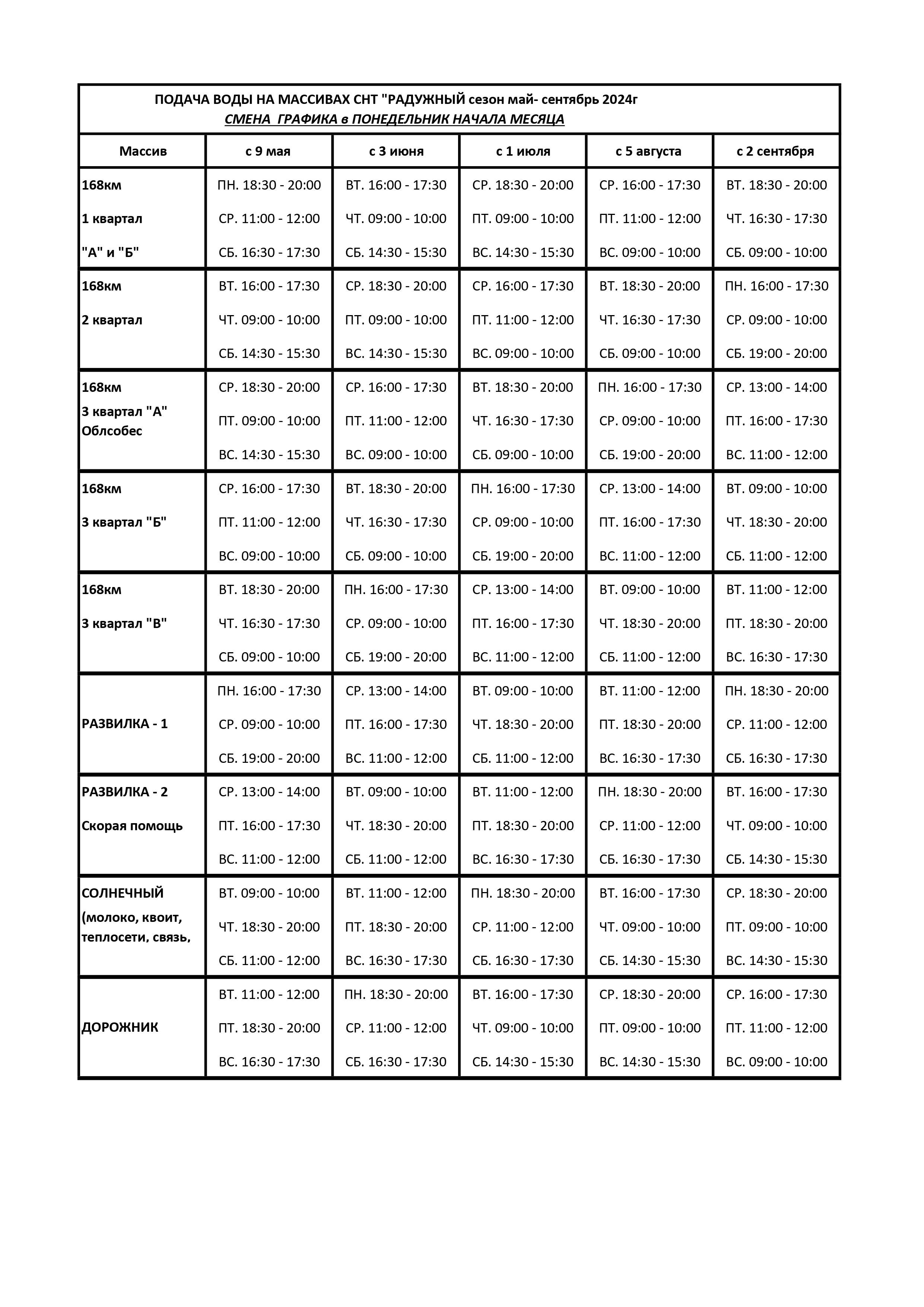 ПОДАЧА ВОДЫ НА МАССИВАХ СНТ "РАДУЖНЫЙ сезон май- сентябрь 2024г
СМЕНА ГРАФИКА в ПОНЕДЕЛЬНИК НАЧАЛА МЕСЯЦА

| Массив | с 9 мая | с 3 июня | с 1 июля | с 5 августа | с 2 сентября |
|---|---|---|---|---|---|
| 168км | ПН. 18:30 - 20:00 | ВТ. 16:00 - 17:30 | СР. 18:30 - 20:00 | СР. 16:00 - 17:30 | ВТ. 18:30 - 20:00 |
| 1 квартал | СР. 11:00 - 12:00 | ЧТ. 09:00 - 10:00 | ПТ. 09:00 - 10:00 | ПТ. 11:00 - 12:00 | ЧТ. 16:30 - 17:30 |
| "А" и "Б" | СБ. 16:30 - 17:30 | СБ. 14:30 - 15:30 | ВС. 14:30 - 15:30 | ВС. 09:00 - 10:00 | СБ. 09:00 - 10:00 |
| 168км | ВТ. 16:00 - 17:30 | СР. 18:30 - 20:00 | СР. 16:00 - 17:30 | ВТ. 18:30 - 20:00 | ПН. 16:00 - 17:30 |
| 2 квартал | ЧТ. 09:00 - 10:00 | ПТ. 09:00 - 10:00 | ПТ. 11:00 - 12:00 | ЧТ. 16:30 - 17:30 | СР. 09:00 - 10:00 |
| | СБ. 14:30 - 15:30 | ВС. 14:30 - 15:30 | ВС. 09:00 - 10:00 | СБ. 09:00 - 10:00 | СБ. 19:00 - 20:00 |
| 168км | СР. 18:30 - 20:00 | СР. 16:00 - 17:30 | ВТ. 18:30 - 20:00 | ПН. 16:00 - 17:30 | СР. 13:00 - 14:00 |
| 3 квартал "А" Облсобес | ПТ. 09:00 - 10:00 | ПТ. 11:00 - 12:00 | ЧТ. 16:30 - 17:30 | СР. 09:00 - 10:00 | ПТ. 16:00 - 17:30 |
| | ВС. 14:30 - 15:30 | ВС. 09:00 - 10:00 | СБ. 09:00 - 10:00 | СБ. 19:00 - 20:00 | ВС. 11:00 - 12:00 |
| 168км | СР. 16:00 - 17:30 | ВТ. 18:30 - 20:00 | ПН. 16:00 - 17:30 | СР. 13:00 - 14:00 | ВТ. 09:00 - 10:00 |
| 3 квартал "Б" | ПТ. 11:00 - 12:00 | ЧТ. 16:30 - 17:30 | СР. 09:00 - 10:00 | ПТ. 16:00 - 17:30 | ЧТ. 18:30 - 20:00 |
| | ВС. 09:00 - 10:00 | СБ. 09:00 - 10:00 | СБ. 19:00 - 20:00 | ВС. 11:00 - 12:00 | СБ. 11:00 - 12:00 |
| 168км | ВТ. 18:30 - 20:00 | ПН. 16:00 - 17:30 | СР. 13:00 - 14:00 | ВТ. 09:00 - 10:00 | ВТ. 11:00 - 12:00 |
| 3 квартал "В" | ЧТ. 16:30 - 17:30 | СР. 09:00 - 10:00 | ПТ. 16:00 - 17:30 | ЧТ. 18:30 - 20:00 | ПТ. 18:30 - 20:00 |
| | СБ. 09:00 - 10:00 | СБ. 19:00 - 20:00 | ВС. 11:00 - 12:00 | СБ. 11:00 - 12:00 | ВС. 16:30 - 17:30 |
| | ПН. 16:00 - 17:30 | СР. 13:00 - 14:00 | ВТ. 09:00 - 10:00 | ВТ. 11:00 - 12:00 | ПН. 18:30 - 20:00 |
| РАЗВИЛКА - 1 | СР. 09:00 - 10:00 | ПТ. 16:00 - 17:30 | ЧТ. 18:30 - 20:00 | ПТ. 18:30 - 20:00 | СР. 11:00 - 12:00 |
| | СБ. 19:00 - 20:00 | ВС. 11:00 - 12:00 | СБ. 11:00 - 12:00 | ВС. 16:30 - 17:30 | СБ. 16:30 - 17:30 |
| РАЗВИЛКА - 2 | СР. 13:00 - 14:00 | ВТ. 09:00 - 10:00 | ВТ. 11:00 - 12:00 | ПН. 18:30 - 20:00 | ВТ. 16:00 - 17:30 |
| Скорая помощь | ПТ. 16:00 - 17:30 | ЧТ. 18:30 - 20:00 | ПТ. 18:30 - 20:00 | СР. 11:00 - 12:00 | ЧТ. 09:00 - 10:00 |
| | ВС. 11:00 - 12:00 | СБ. 11:00 - 12:00 | ВС. 16:30 - 17:30 | СБ. 16:30 - 17:30 | СБ. 14:30 - 15:30 |
| СОЛНЕЧНЫЙ | ВТ. 09:00 - 10:00 | ВТ. 11:00 - 12:00 | ПН. 18:30 - 20:00 | ВТ. 16:00 - 17:30 | СР. 18:30 - 20:00 |
| (молоко, квоит, теплосети, связь, | ЧТ. 18:30 - 20:00 | ПТ. 18:30 - 20:00 | СР. 11:00 - 12:00 | ЧТ. 09:00 - 10:00 | ПТ. 09:00 - 10:00 |
| | СБ. 11:00 - 12:00 | ВС. 16:30 - 17:30 | СБ. 16:30 - 17:30 | СБ. 14:30 - 15:30 | ВС. 14:30 - 15:30 |
| | ВТ. 11:00 - 12:00 | ПН. 18:30 - 20:00 | ВТ. 16:00 - 17:30 | СР. 18:30 - 20:00 | СР. 16:00 - 17:30 |
| ДОРОЖНИК | ПТ. 18:30 - 20:00 | СР. 11:00 - 12:00 | ЧТ. 09:00 - 10:00 | ПТ. 09:00 - 10:00 | ПТ. 11:00 - 12:00 |
| | ВС. 16:30 - 17:30 | СБ. 16:30 - 17:30 | СБ. 14:30 - 15:30 | ВС. 14:30 - 15:30 | ВС. 09:00 - 10:00 |